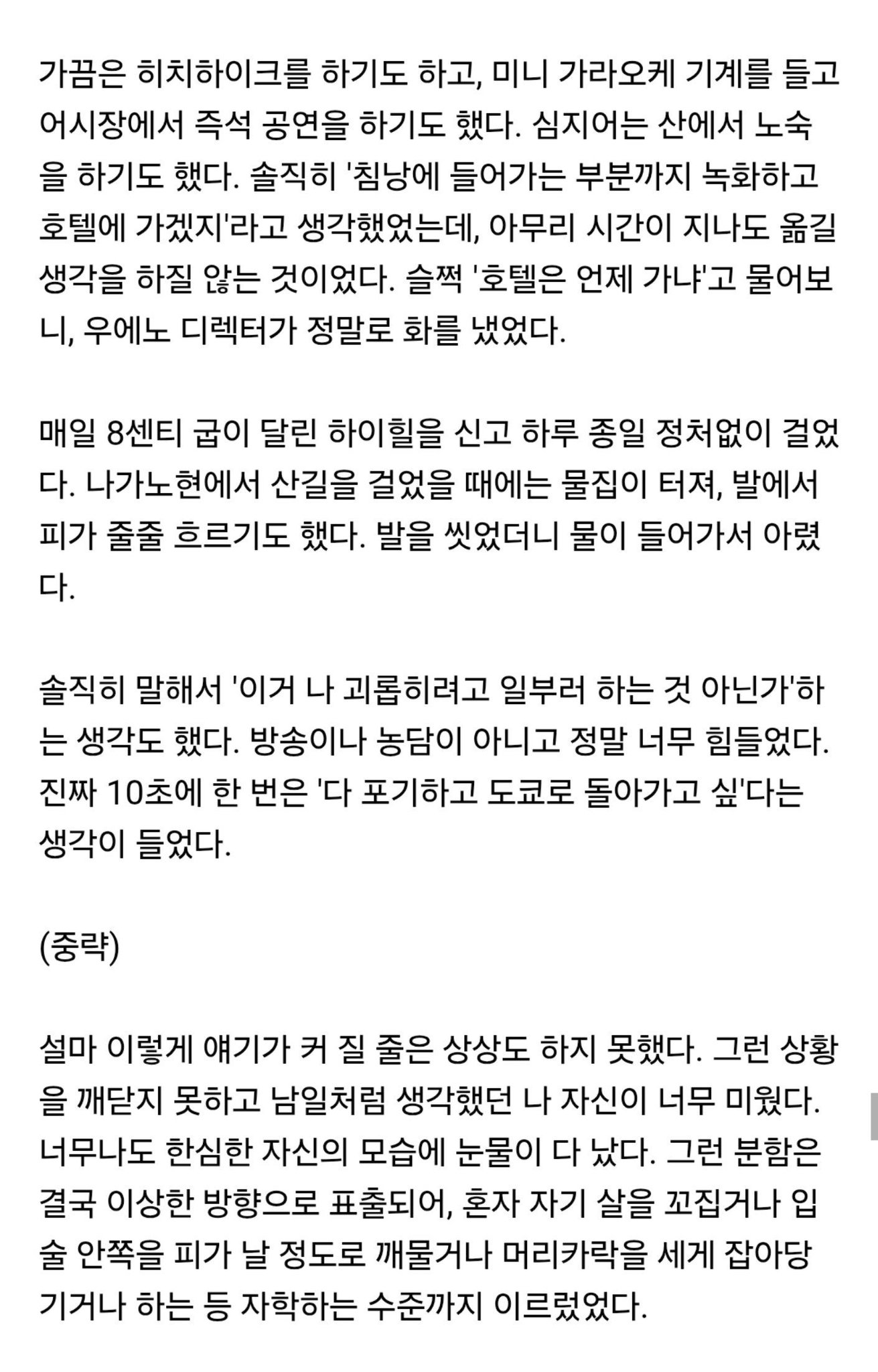 가끔은 히치하이크를 하기도 하고, 미니 가라오케 기계를 들고 어시장에서 즉석 공연을 하기도 했다. 심지어는 산에서 노숙을 하기도 했다. 솔직히 '침낭에 들어가는 부분까지 녹화하고 호텔에 가겠지'라고 생각했었는데, 아무리 시간이 지나도 옮길 생각을 하질 않는 것이었다. 슬쩍 '호텔은 언제 가냐'고 물어보니, 우에노 디렉터가 정말로 화를 냈었다.

매일 8센티 굽이 달린 하이힐을 신고 하루 종일 정처없이 걸었다. 나가노현에서 산길을 걸었을 때에는 물집이 터져, 발에서 피가 줄줄 흐르기도 했다. 발을 씻었더니 물이 들어가서 아렸다.

솔직히 말해서 '이거 나 괴롭히려고 일부러 하는 것 아닌가'하는 생각도 했다. 방송이나 농담이 아니고 정말 너무 힘들었다. 진짜 10초에 한 번은 '다 포기하고 도쿄로 돌아가고 싶'다는 생각이 들었다.

(중략)

설마 이렇게 얘기가 커 질 줄은 상상도 하지 못했다. 그런 상황을 깨닫지 못하고 남일처럼 생각했던 나 자신이 너무 미웠다. 너무나도 한심한 자신의 모습에 눈물이 다 났다. 그런 분함은 결국 이상한 방향으로 표출되어, 혼자 자기 살을 꼬집거나 입술 안쪽을 피가 날 정도로 깨물거나 머리카락을 세게 잡아당기거나 하는 등 자학하는 수준까지 이르렀었다.